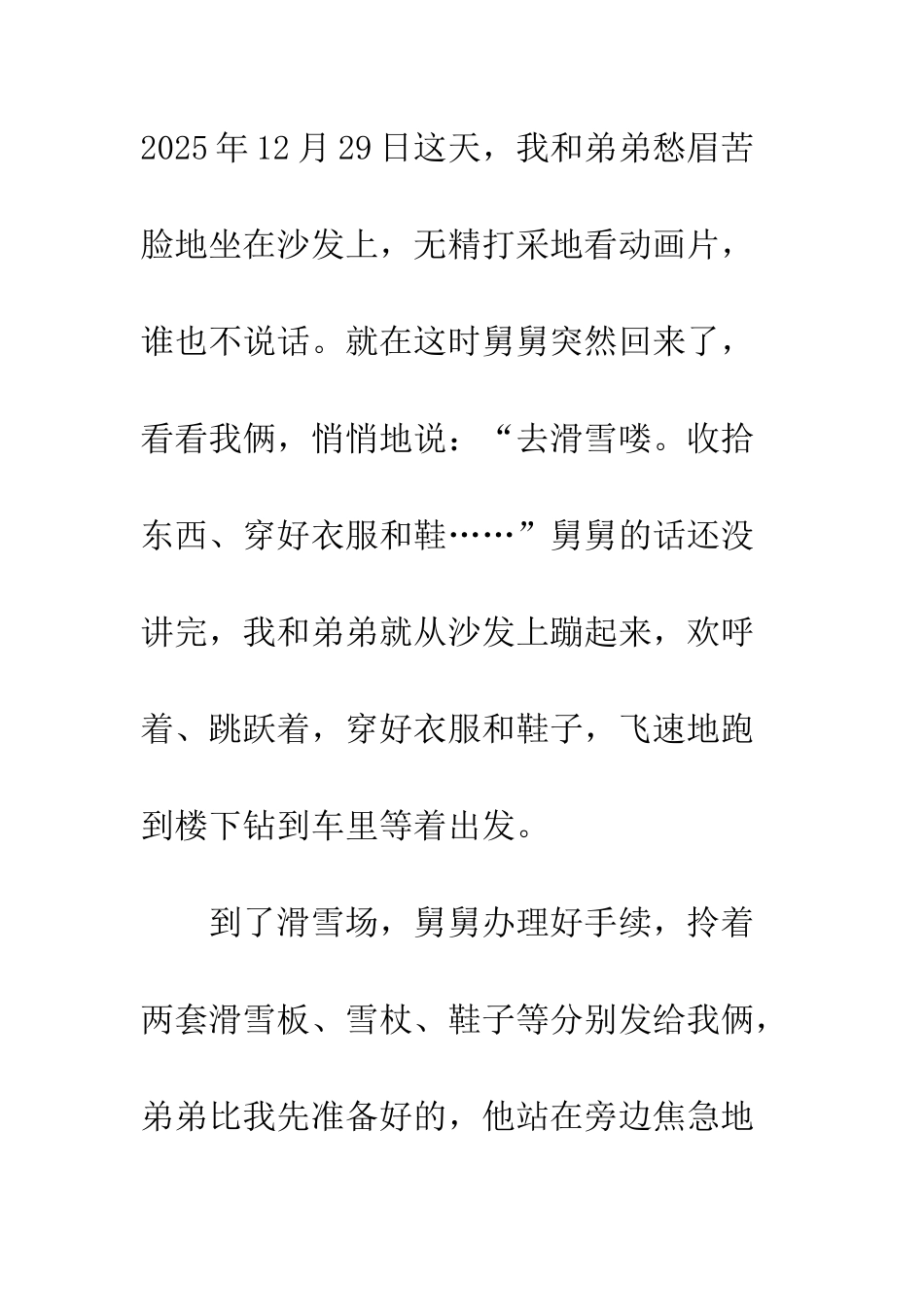 2025年12月29日这天，我和弟弟愁眉苦脸地坐在沙发上，无精打采地看动画片，谁也不说话。就在这时舅舅突然回来了，看看我俩，悄悄地说：“去滑雪喽。收拾东西、穿好衣服和鞋……”舅舅的话还没讲完，我和弟弟就从沙发上蹦起来，欢呼着、跳跃着，穿好衣服和鞋子，飞速地跑到楼下钻到车里等着出发。

到了滑雪场，舅舅办理好手续，拎着两套滑雪板、雪杖、鞋子等分别发给我俩，弟弟比我先准备好的，他站在旁边焦急地